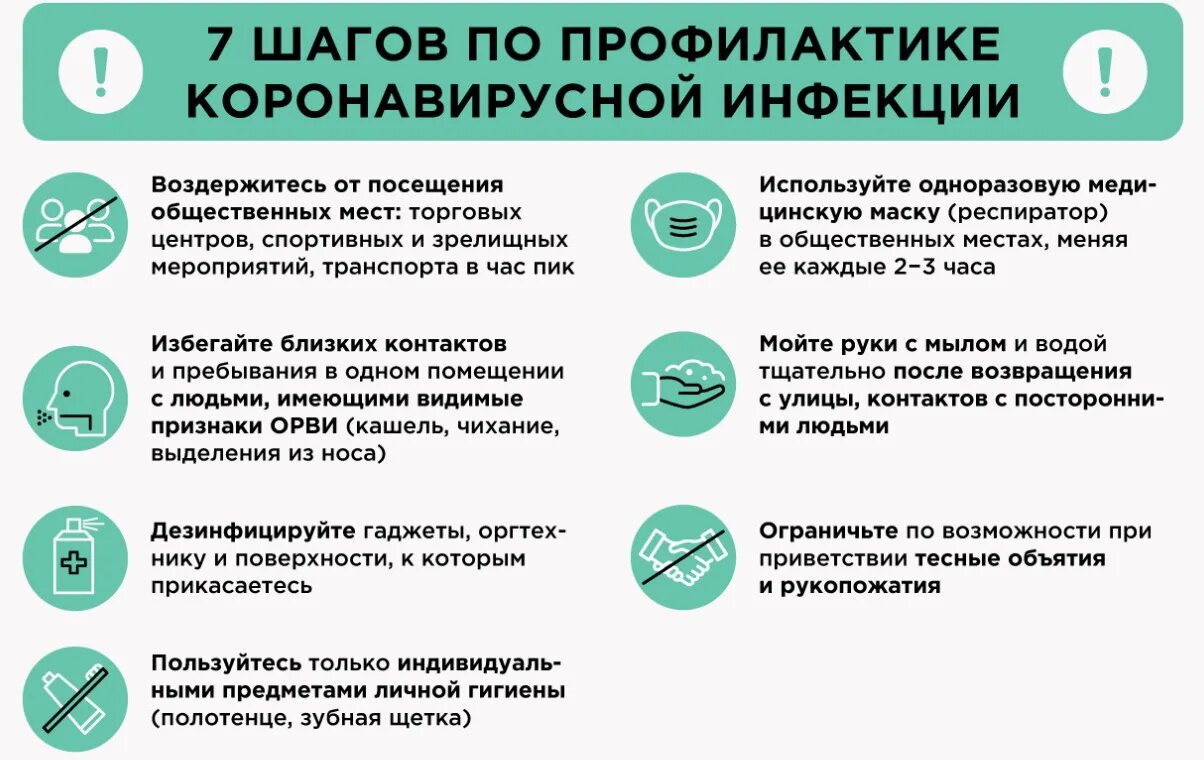 !

7 ШАГОВ ПО ПРОФИЛАКТИКЕ КОРОНАВИРУСНОЙ ИНФЕКЦИИ

!

Воздержитесь от посещения общественных мест: торговых центров, спортивных и зрелищных мероприятий, транспорта в час пик

Избегайте близких контактов и пребывания в одном помещении с людьми, имеющими видимые признаки ОРВИ (кашель, чихание, выделения из носа)

Дезинфицируйте гаджеты, оргтехнику и поверхности, к которым прикасаетесь

Пользуйтесь только индивидуальными предметами личной гигиены (полотенце, зубная щетка)

Используйте одноразовую медицинскую маску (респиратор) в общественных местах, меняя ее каждые 2–3 часа

Мойте руки с мылом и водой тщательно после возвращения с улицы, контактов с посторонними людьми

Ограничьте по возможности при приветствии тесные объятия и рукопожатия